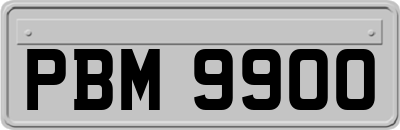 PBM 9900